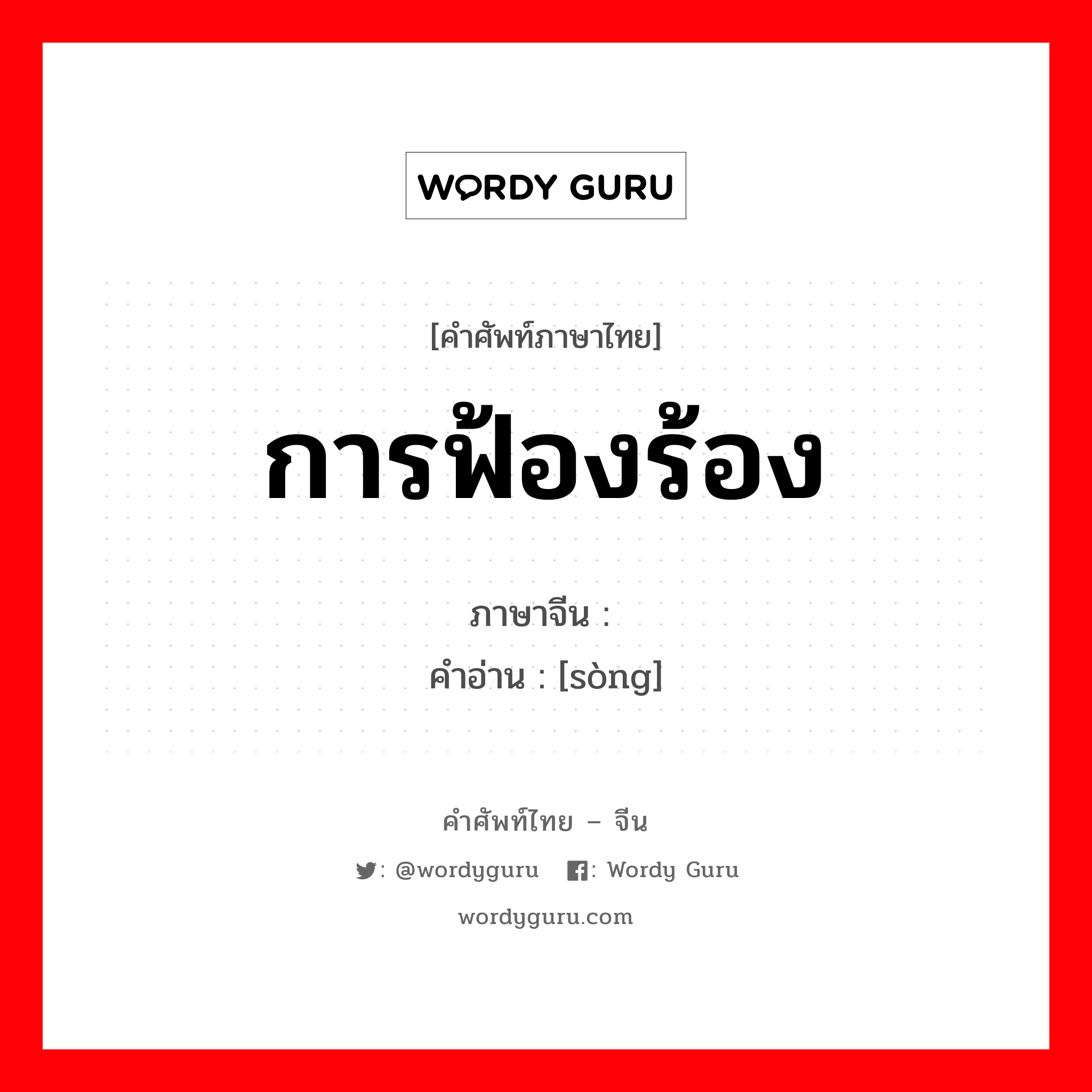 WORDY GURU

[คำศัพท์ภาษาไทย]

การฟ้องร้อง

ภาษาจีน :
คำอ่าน : [sòng]

คำศัพท์ไทย – จีน

: @wordyguru : Wordy Guru

wordyguru.com